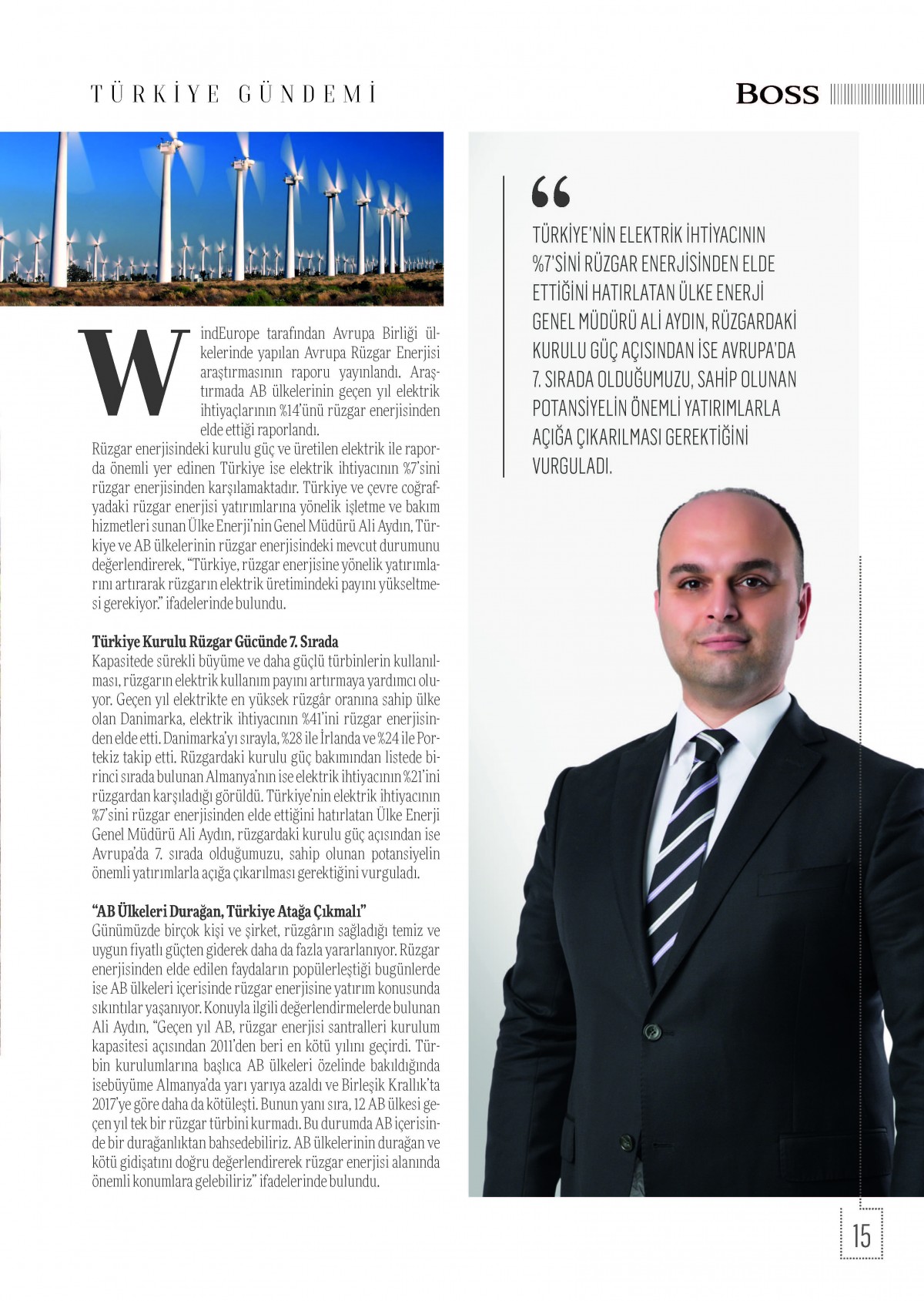 TÜRKİYE GÜNDEMİ

BOSS

WindEurope tarafından Avrupa Birliği ülkelerinde yapılan Avrupa Rüzgar Enerjisi araştırmasının raporu yayınlandı. Araştırmada AB ülkelerinin geçen yıl elektrik ihtiyaçlarının %14'ünü rüzgar enerjisinden elde ettiği raporlandı.
Rüzgar enerjisindeki kurulu güç ve üretilen elektrik ile raporda önemli yer edinen Türkiye ise elektrik ihtiyacının %7'sini rüzgar enerjisinden karşılamaktadır. Türkiye ve çevre coğrafyadaki rüzgar enerjisi yatırımlarına yönelik işletme ve bakım hizmetleri sunan Ülke Enerji'nin Genel Müdürü Ali Aydın, Türkiye ve AB ülkelerinin rüzgar enerjisindeki mevcut durumunu değerlendirerek, "Türkiye, rüzgar enerjisine yönelik yatırımlarını artırarak rüzgarın elektrik üretimindeki payını yükseltmesi gerekiyor." ifadelerinde bulundu.

Türkiye Kurulu Rüzgar Gücünde 7. Sırada
Kapasitede sürekli büyüme ve daha güçlü türbinlerin kullanılması, rüzgarın elektrik kullanım payını artırmaya yardımcı oluyor. Geçen yıl elektrikte en yüksek rüzgâr oranına sahip ülke olan Danimarka, elektrik ihtiyacının %41'ini rüzgar enerjisinden elde etti. Danimarka'yı sırayla, %28 ile İrlanda ve %24 ile Portekiz takip etti. Rüzgardaki kurulu güç bakımından listede birinci sırada bulunan Almanya'nın ise elektrik ihtiyacının %21'ini rüzgardan karşıladığı görüldü. Türkiye'nin elektrik ihtiyacının %7'sini rüzgar enerjisinden elde ettiğini hatırlatan Ülke Enerji Genel Müdürü Ali Aydın, rüzgardaki kurulu güç açısından ise Avrupa'da 7. sırada olduğumuzu, sahip olunan potansiyelin önemli yatırımlarla açığa çıkarılması gerektiğini vurguladı.

"AB Ülkeleri Durağan, Türkiye Atağa Çıkmalı"
Günümüzde birçok kişi ve şirket, rüzgârın sağladığı temiz ve uygun fiyatlı güçten giderek daha da fazla yararlanıyor. Rüzgar enerjisinden elde edilen faydaların popülerleştiği bugünlerde ise AB ülkeleri içerisinde rüzgar enerjisine yatırım konusunda sıkıntılar yaşanıyor. Konuyla ilgili değerlendirmelerde bulunan Ali Aydın, "Geçen yıl AB, rüzgar enerjisi santralleri kurulum kapasitesi açısından 2011'den beri en kötü yılını geçirdi. Türbin kurulumlarına başlıca AB ülkeleri özelinde bakıldığında isebüyüme Almanya'da yarı yarıya azaldı ve Birleşik Krallık'ta 2017'ye göre daha da kötüleşti. Bunun yanı sıra, 12 AB ülkesi geçen yıl tek bir rüzgar türbini kurmadı. Bu durumda AB içerisinde bir durağanlıktan bahsedebiliriz. AB ülkelerinin durağan ve kötü gidişatını doğru değerlendirerek rüzgar enerjisi alanında önemli konumlara gelebiliriz" ifadelerinde bulundu.

"
TÜRKİYE'NİN ELEKTRİK İHTİYACININ %7'SİNİ RÜZGAR ENERJİSİNDEN ELDE ETTİĞİNİ HATIRLATAN ÜLKE ENERJİ GENEL MÜDÜRÜ ALİ AYDIN, RÜZGARDAKİ KURULU GÜÇ AÇISINDAN İSE AVRUPA'DA 7. SIRADA OLDUĞUMUZU, SAHİP OLUNAN POTANSİYELİN ÖNEMLİ YATIRIMLARLA AÇIĞA ÇIKARILMASI GEREKTİĞİNİ VURGULADI.

15